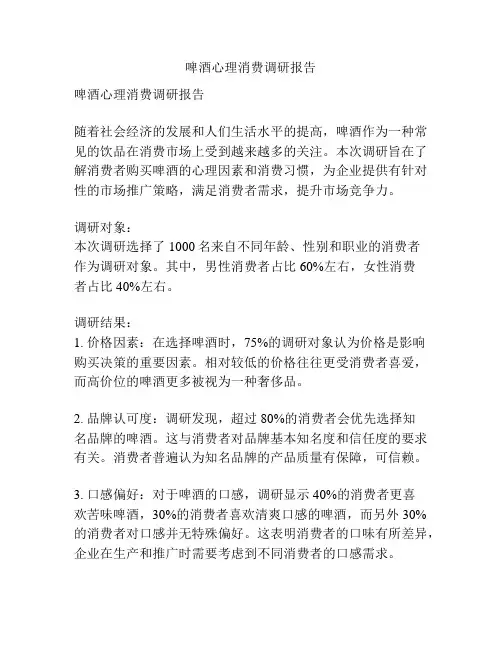 啤酒心理消费调研报告

啤酒心理消费调研报告

随着社会经济的发展和人们生活水平的提高，啤酒作为一种常见的饮品在消费市场上受到越来越多的关注。本次调研旨在了解消费者购买啤酒的心理因素和消费习惯，为企业提供有针对性的市场推广策略，满足消费者需求，提升市场竞争力。

调研对象：
本次调研选择了 1000 名来自不同年龄、性别和职业的消费者作为调研对象。其中，男性消费者占比 60%左右，女性消费者占比 40%左右。

调研结果：
1. 价格因素：在选择啤酒时，75%的调研对象认为价格是影响购买决策的重要因素。相对较低的价格往往更受消费者喜爱，而高价位的啤酒更多被视为一种奢侈品。

2. 品牌认可度：调研发现，超过 80%的消费者会优先选择知名品牌的啤酒。这与消费者对品牌基本知名度和信任度的要求有关。消费者普遍认为知名品牌的产品质量有保障，可信赖。

3. 口感偏好：对于啤酒的口感，调研显示 40%的消费者更喜欢苦味啤酒，30%的消费者喜欢清爽口感的啤酒，而另外 30%的消费者对口感并无特殊偏好。这表明消费者的口味有所差异，企业在生产和推广时需要考虑到不同消费者的口感需求。